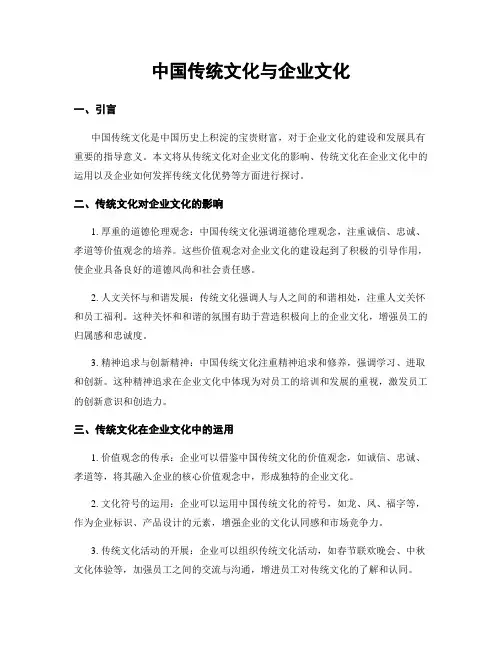 中国传统文化与企业文化

一、引言

中国传统文化是中国历史上积淀的宝贵财富，对于企业文化的建设和发展具有重要的指导意义。本文将从传统文化对企业文化的影响、传统文化在企业文化中的运用以及企业如何发挥传统文化优势等方面进行探讨。

二、传统文化对企业文化的影响

1. 厚重的道德伦理观念：中国传统文化强调道德伦理观念，注重诚信、忠诚、孝道等价值观念的培养。这些价值观念对企业文化的建设起到了积极的引导作用，使企业具备良好的道德风尚和社会责任感。

2. 人文关怀与和谐发展：传统文化强调人与人之间的和谐相处，注重人文关怀和员工福利。这种关怀和和谐的氛围有助于营造积极向上的企业文化，增强员工的归属感和忠诚度。

3. 精神追求与创新精神：中国传统文化注重精神追求和修养，强调学习、进取和创新。这种精神追求在企业文化中体现为对员工的培训和发展的重视，激发员工的创新意识和创造力。

三、传统文化在企业文化中的运用

1. 价值观念的传承：企业可以借鉴中国传统文化的价值观念，如诚信、忠诚、孝道等，将其融入企业的核心价值观念中，形成独特的企业文化。

2. 文化符号的运用：企业可以运用中国传统文化的符号，如龙、凤、福字等，作为企业标识、产品设计的元素，增强企业的文化认同感和市场竞争力。

3. 传统文化活动的开展：企业可以组织传统文化活动，如春节联欢晚会、中秋文化体验等，加强员工之间的交流与沟通，增进员工对传统文化的了解和认同。